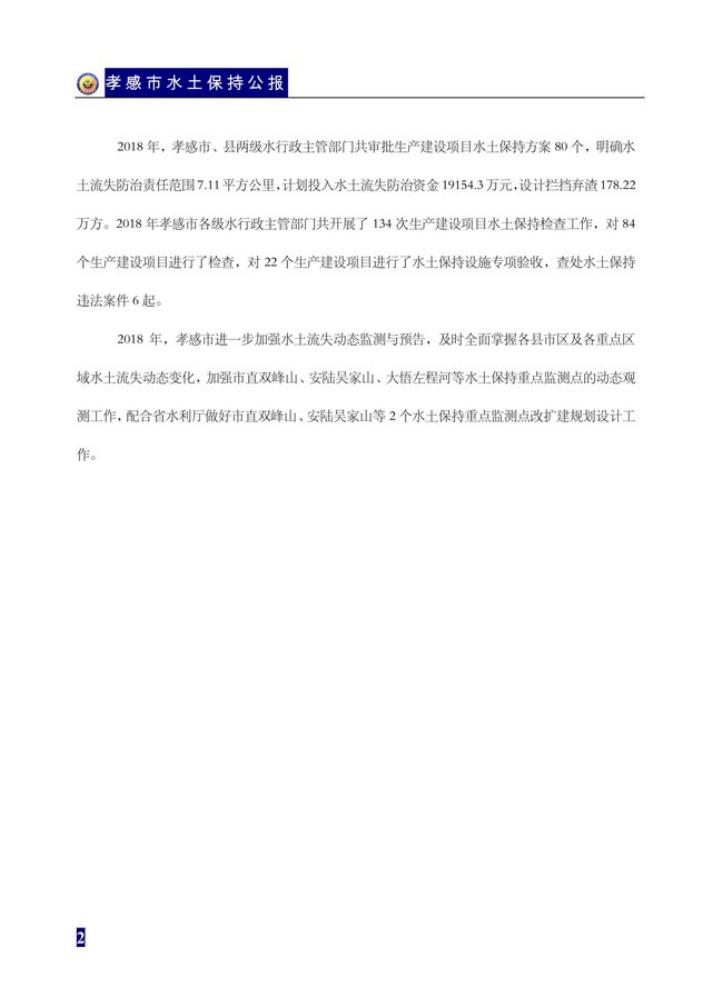 孝感市水土保持公报

2018 年，孝感市、县两级水行政主管部门共审批生产建设项目水土保持方案 80 个，明确水土流失防治责任范围 7.11 平方公里，计划投入水土流失防治资金 19154.3 万元，设计拦挡弃渣 178.22 万方。2018 年孝感市各级水行政主管部门共开展了 134 次生产建设项目水土保持检查工作，对 84 个生产建设项目进行了检查，对 22 个生产建设项目进行了水土保持设施专项验收，查处水土保持违法案件 6 起。

2018 年，孝感市进一步加强水土流失动态监测与预告，及时全面掌握各县市区及各重点区域水土流失动态变化，加强市直双峰山、安陆吴家山、大悟左程河等水土保持重点监测点的动态观测工作，配合省水利厅做好市直双峰山、安陆吴家山等 2 个水土保持重点监测点改扩建规划设计工作。

2